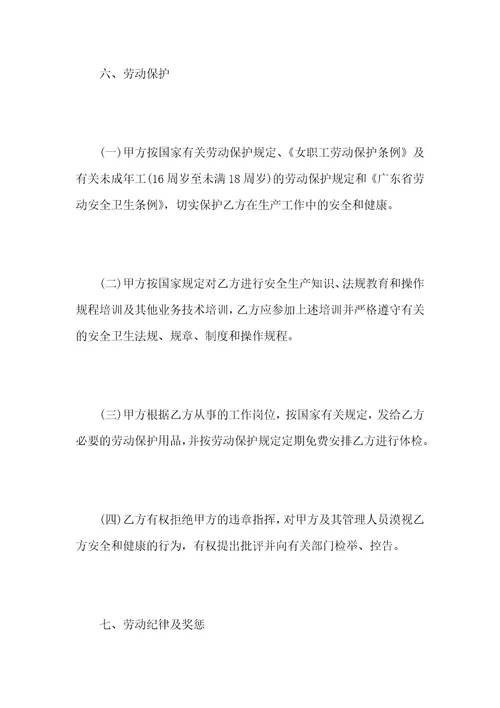 六、劳动保护

(一)甲方按国家有关劳动保护规定、《女职工劳动保护条例》及有关未成年工(16周岁至未满18周岁)的劳动保护规定和《广东省劳动安全卫生条例》，切实保护乙方在生产工作中的安全和健康。

(二)甲方按国家规定对乙方进行安全生产知识、法规教育和操作规程培训及其他业务技术培训，乙方应参加上述培训并严格遵守有关的安全卫生法规、规章、制度和操作规程。

(三)甲方根据乙方从事的工作岗位，按国家有关规定，发给乙方必要的劳动保护用品，并按劳动保护规定定期免费安排乙方进行体检。

(四)乙方有权拒绝甲方的违章指挥，对甲方及其管理人员漠视乙方安全和健康的行为，有权提出批评并向有关部门检举、控告。

七、劳动纪律及奖惩